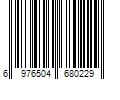 6 976504 680229